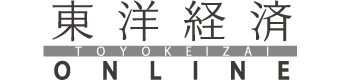 東洋経済
TOYOKEIZAI
ONLINE